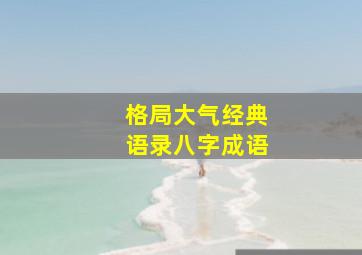 格局大气经典
语录八字成语